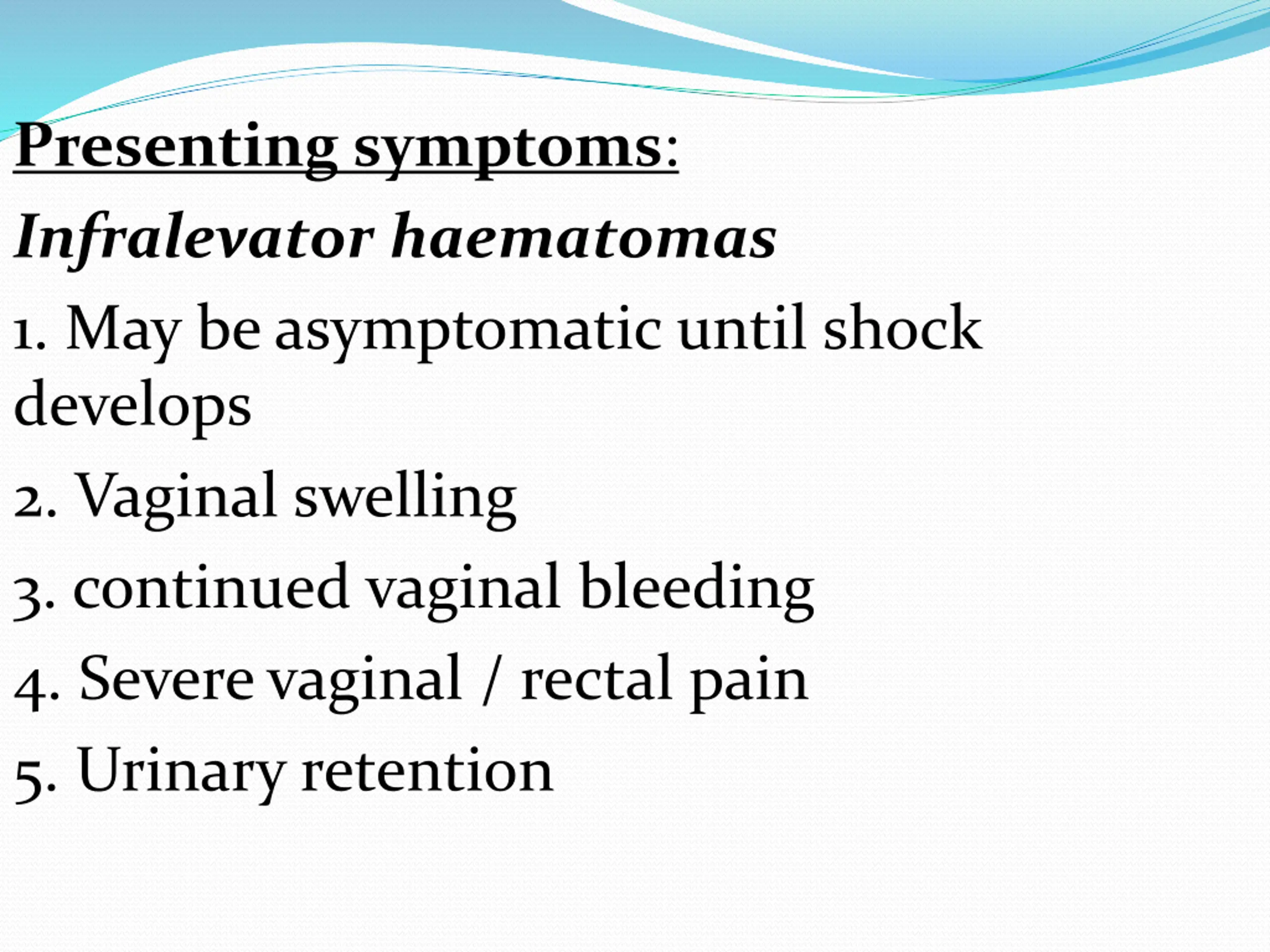 Presenting symptoms:

Infralevator haematomas

1. May be asymptomatic until shock develops

2. Vaginal swelling

3. continued vaginal bleeding

4. Severe vaginal / rectal pain

5. Urinary retention